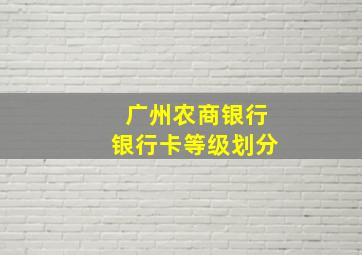 广州农商银行
银行卡等级划分